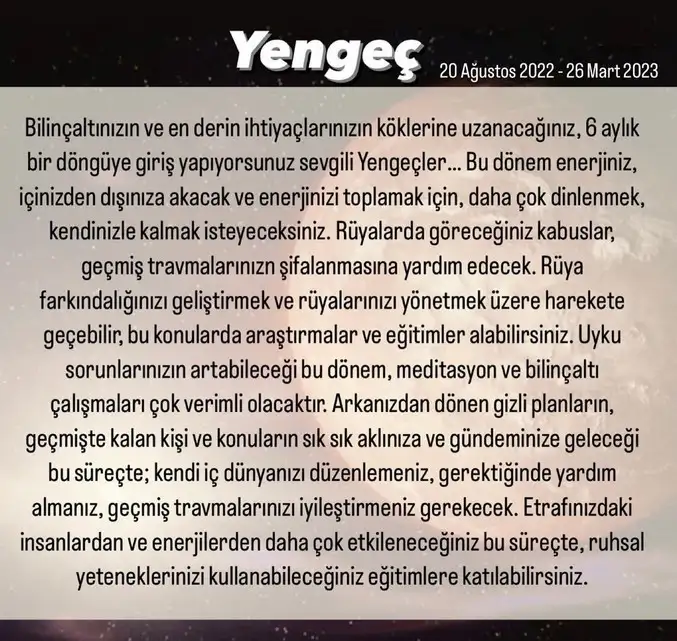 Yengeç

20 Ağustos 2022 - 26 Mart 2023

Bilinçaltınızın ve en derin ihtiyaçlarınızın köklerine uzanacağınız, 6 aylık bir döngüye giriş yapıyorsunuz sevgili Yengeçler... Bu dönem enerjiniz, içinizden dışınıza akacak ve enerjinizi toplamak için, daha çok dinlenmek, kendinizle kalmak isteyeceksiniz. Rüyalarda göreceğiniz kabuslar, geçmiş travmalarınızn şifalanmasına yardım edecek. Rüya farkındalığınızı geliştirmek ve rüyalarınızı yönetmek üzere harekete geçebilir, bu konularda araştırmalar ve eğitimler alabilirsiniz. Uyku sorunlarınızın artabileceği bu dönem, meditasyon ve bilinçaltı çalışmaları çok verimli olacaktır. Arkanızdan dönen gizli planların, geçmişte kalan kişi ve konuların sık sık aklınıza ve gündeminize geleceği bu süreçte; kendi iç dünyanızı düzenlemeniz, gerektiğinde yardım almanız, geçmiş travmalarınızı iyileştirmeniz gerekecek. Etrafınızdaki insanlardan ve enerjilerden daha çok etkileneceğiniz bu süreçte, ruhsal yeteneklerinizi kullanabileceğiniz eğitimlere katılabilirsiniz.